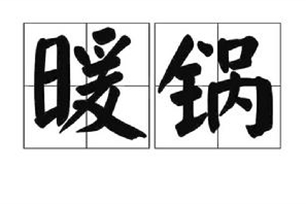 暖锅